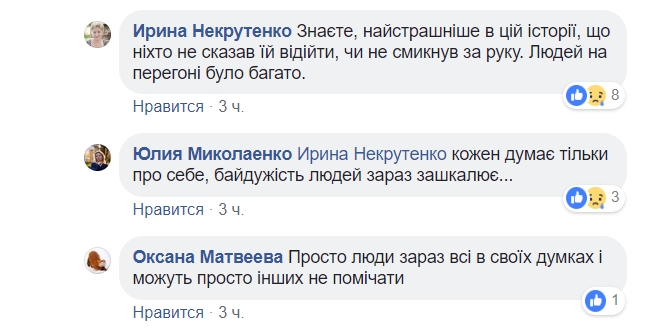 Ирина Некрутенко Знаєте, найстрашніше в цій історії, що ніхто не сказав їй відійти, чи не смикнув за руку. Людей на перегоні було багато.

8

Нравится · 3 ч.

Юлия Миколаенко Ирина Некрутенко кожен думає тільки про себе, байдужість людей зараз зашкалює...

3

Нравится · 3 ч.

Оксана Матвеева Просто люди зараз всі в своїх думках і можуть просто інших не помічати

1

Нравится · 3 ч.